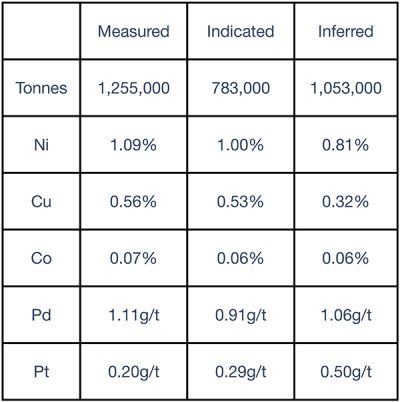 | | Measured | Indicated | Inferred |
|---|---|---|---|
| Tonnes | 1,255,000 | 783,000 | 1,053,000 |
| Ni | 1.09% | 1.00% | 0.81% |
| Cu | 0.56% | 0.53% | 0.32% |
| Co | 0.07% | 0.06% | 0.06% |
| Pd | 1.11g/t | 0.91g/t | 1.06g/t |
| Pt | 0.20g/t | 0.29g/t | 0.50g/t |